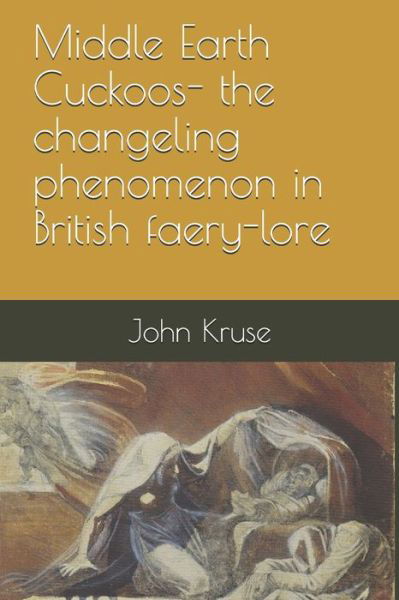 Middle Earth Cuckoos- the changeling phenomenon in British faery-lore

John Kruse